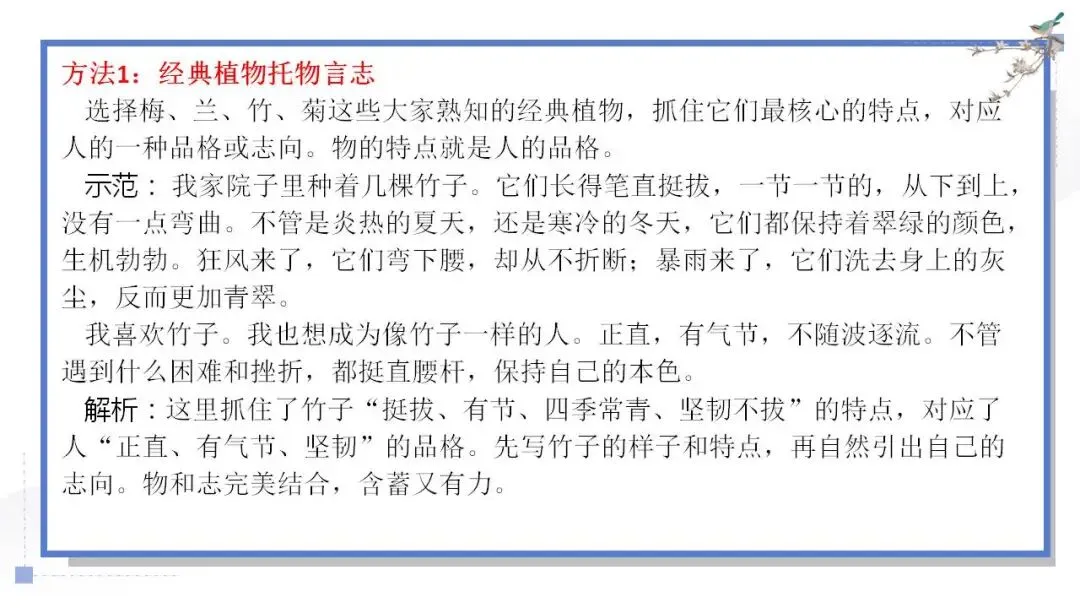 方法1：经典植物托物言志

选择梅、兰、竹、菊这些大家熟知的经典植物，抓住它们最核心的特点，对应人的一种品格或志向。物的特点就是人的品格。

示范：我家院子里种着几棵竹子。它们长得笔直挺拔，一节一节的，从下到上，没有一点弯曲。不管是炎热的夏天，还是寒冷的冬天，它们都保持着翠绿的颜色，生机勃勃。狂风来了，它们弯下腰，却从不折断；暴雨来了，它们洗去身上的灰尘，反而更加青翠。

我喜欢竹子。我也想成为像竹子一样的人。正直，有气节，不随波逐流。不管遇到什么困难和挫折，都挺直腰杆，保持自己的本色。

解析：这里抓住了竹子“挺拔、有节、四季常青、坚韧不拔”的特点，对应了人“正直、有气节、坚韧”的品格。先写竹子的样子和特点，再自然引出自己的志向。物和志完美结合，含蓄又有力。